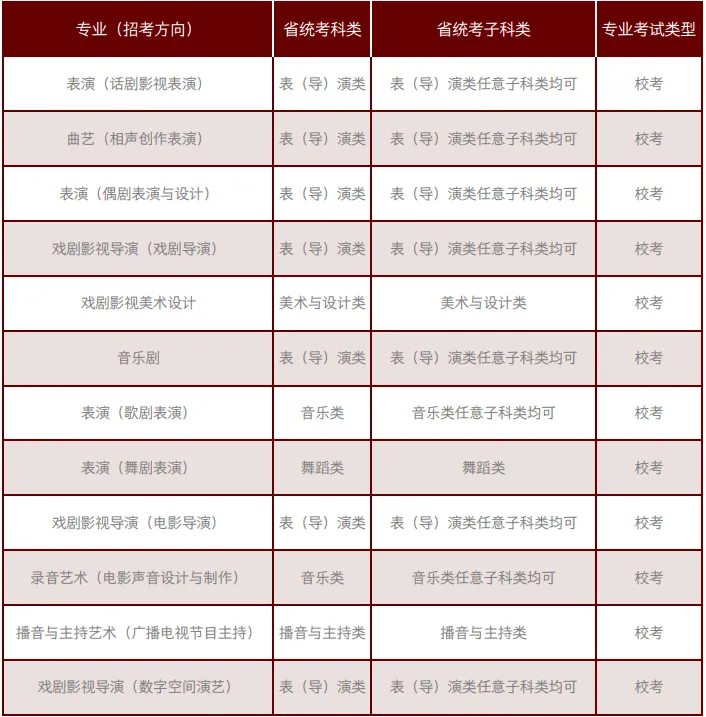 | 专业（招考方向） | 省统考科类 | 省统考子科类 | 专业考试类型 |
|---|---|---|---|
| 表演（话剧影视表演） | 表（导）演类 | 表（导）演类任意子科类均可 | 校考 |
| 曲艺（相声创作表演） | 表（导）演类 | 表（导）演类任意子科类均可 | 校考 |
| 表演（偶剧表演与设计） | 表（导）演类 | 表（导）演类任意子科类均可 | 校考 |
| 戏剧影视导演（戏剧导演） | 表（导）演类 | 表（导）演类任意子科类均可 | 校考 |
| 戏剧影视美术设计 | 美术与设计类 | 美术与设计类 | 校考 |
| 音乐剧 | 表（导）演类 | 表（导）演类任意子科类均可 | 校考 |
| 表演（歌剧表演） | 音乐类 | 音乐类任意子科类均可 | 校考 |
| 表演（舞剧表演） | 舞蹈类 | 舞蹈类 | 校考 |
| 戏剧影视导演（电影导演） | 表（导）演类 | 表（导）演类任意子科类均可 | 校考 |
| 录音艺术（电影声音设计与制作） | 音乐类 | 音乐类任意子科类均可 | 校考 |
| 播音与主持艺术（广播电视节目主持） | 播音与主持类 | 播音与主持类 | 校考 |
| 戏剧影视导演（数字空间演艺） | 表（导）演类 | 表（导）演类任意子科类均可 | 校考 |